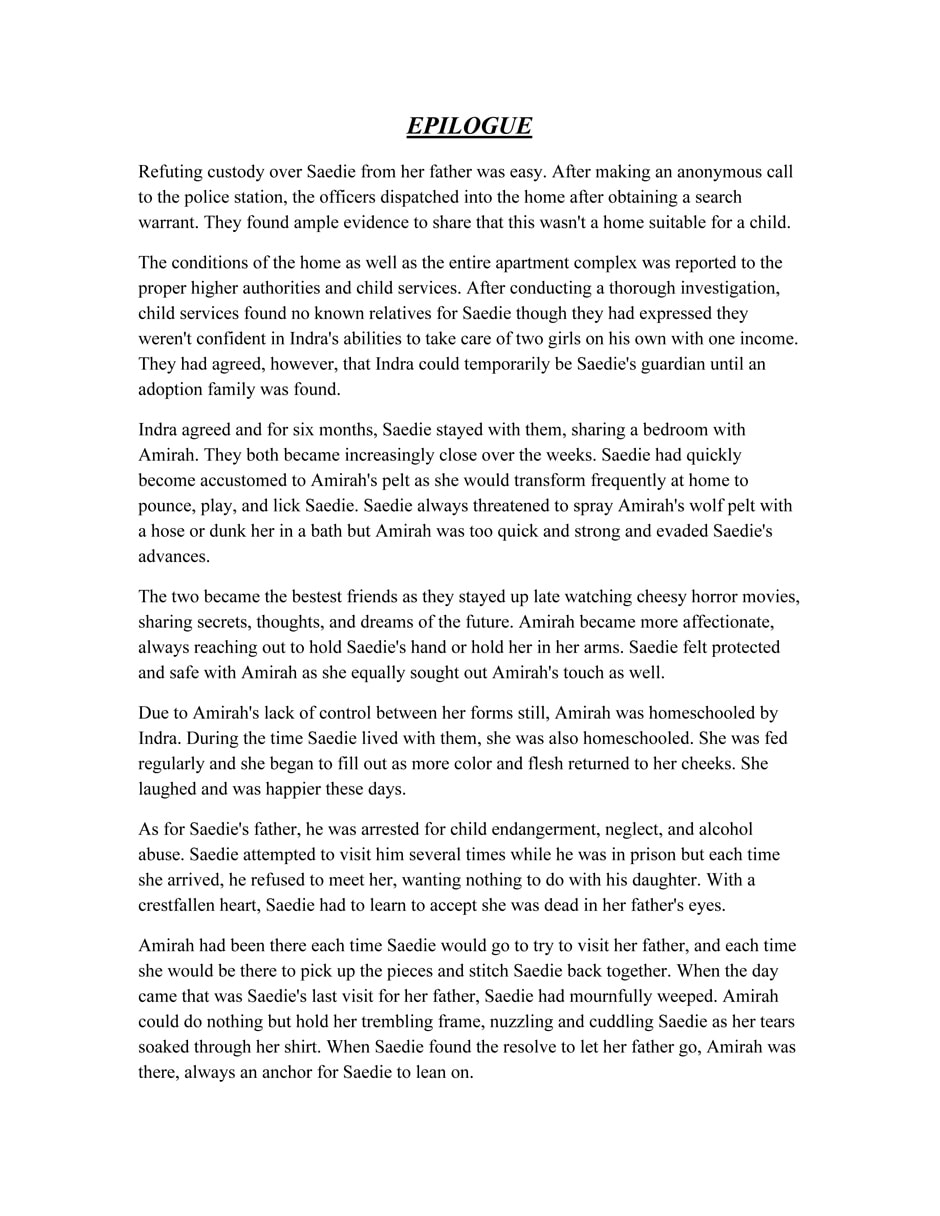 EPILOGUE

Refuting custody over Saedie from her father was easy. After making an anonymous call to the police station, the officers dispatched into the home after obtaining a search warrant. They found ample evidence to share that this wasn't a home suitable for a child.

The conditions of the home as well as the entire apartment complex was reported to the proper higher authorities and child services. After conducting a thorough investigation, child services found no known relatives for Saedie though they had expressed they weren't confident in Indra's abilities to take care of two girls on his own with one income. They had agreed, however, that Indra could temporarily be Saedie's guardian until an adoption family was found.

Indra agreed and for six months, Saedie stayed with them, sharing a bedroom with Amirah. They both became increasingly close over the weeks. Saedie had quickly become accustomed to Amirah's pelt as she would transform frequently at home to pounce, play, and lick Saedie. Saedie always threatened to spray Amirah's wolf pelt with a hose or dunk her in a bath but Amirah was too quick and strong and evaded Saedie's advances.

The two became the bestest friends as they stayed up late watching cheesy horror movies, sharing secrets, thoughts, and dreams of the future. Amirah became more affectionate, always reaching out to hold Saedie's hand or hold her in her arms. Saedie felt protected and safe with Amirah as she equally sought out Amirah's touch as well.

Due to Amirah's lack of control between her forms still, Amirah was homeschooled by Indra. During the time Saedie lived with them, she was also homeschooled. She was fed regularly and she began to fill out as more color and flesh returned to her cheeks. She laughed and was happier these days.

As for Saedie's father, he was arrested for child endangerment, neglect, and alcohol abuse. Saedie attempted to visit him several times while he was in prison but each time she arrived, he refused to meet her, wanting nothing to do with his daughter. With a crestfallen heart, Saedie had to learn to accept she was dead in her father's eyes.

Amirah had been there each time Saedie would go to try to visit her father, and each time she would be there to pick up the pieces and stitch Saedie back together. When the day came that was Saedie's last visit for her father, Saedie had mournfully weeped. Amirah could do nothing but hold her trembling frame, nuzzling and cuddling Saedie as her tears soaked through her shirt. When Saedie found the resolve to let her father go, Amirah was there, always an anchor for Saedie to lean on.